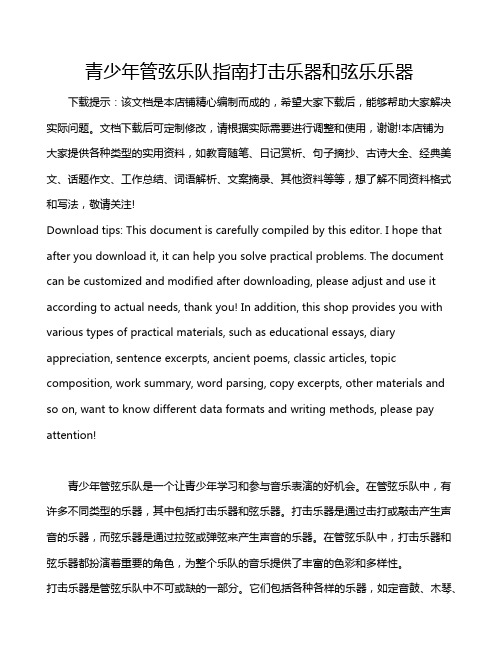 青少年管弦乐队指南打击乐器和弦乐乐器

下载提示：该文档是本店铺精心编制而成的，希望大家下载后，能够帮助大家解决实际问题。文档下载后可定制修改，请根据实际需要进行调整和使用，谢谢!本店铺为大家提供各种类型的实用资料，如教育随笔、日记赏析、句子摘抄、古诗大全、经典美文、话题作文、工作总结、词语解析、文案摘录、其他资料等等，想了解不同资料格式和写法，敬请关注!

Download tips: This document is carefully compiled by this editor. I hope that after you download it, it can help you solve practical problems. The document can be customized and modified after downloading, please adjust and use it according to actual needs, thank you! In addition, this shop provides you with various types of practical materials, such as educational essays, diary appreciation, sentence excerpts, ancient poems, classic articles, topic composition, work summary, word parsing, copy excerpts, other materials and so on, want to know different data formats and writing methods, please pay attention!

青少年管弦乐队是一个让青少年学习和参与音乐表演的好机会。在管弦乐队中，有许多不同类型的乐器，其中包括打击乐器和弦乐器。打击乐器是通过击打或敲击产生声音的乐器，而弦乐器是通过拉弦或弹弦来产生声音的乐器。在管弦乐队中，打击乐器和弦乐器都扮演着重要的角色，为整个乐队的音乐提供了丰富的色彩和多样性。

打击乐器是管弦乐队中不可或缺的一部分。它们包括各种各样的乐器，如定音鼓、木琴、